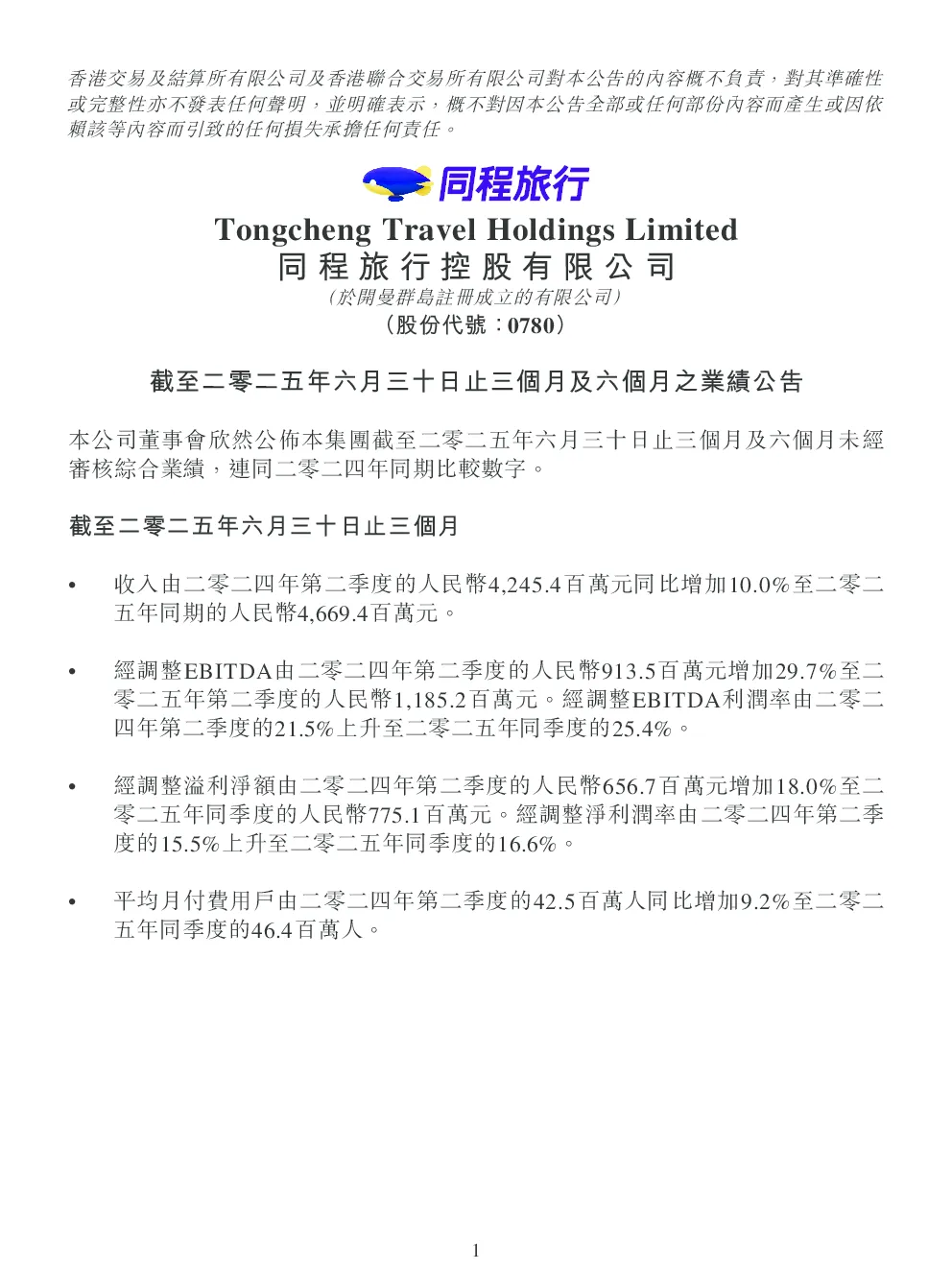 香港交易及結算所有限公司及香港聯合交易所有限公司對本公告的內容概不負責，對其準確性或完整性亦不發表任何聲明，並明確表示，概不對因本公告全部或任何部份內容而產生或因依賴該等內容而引致的任何損失承擔任何責任。

同程旅行

Tongcheng Travel Holdings Limited
同程旅行控股有限公司
（於開曼群島註冊成立的有限公司）
（股份代號：0780）

截至二零二五年六月三十日止三個月及六個月之業績公告

本公司董事會欣然公佈本集團截至二零二五年六月三十日止三個月及六個月未經審核綜合業績，連同二零二四年同期比較數字。

截至二零二五年六月三十日止三個月

• 收入由二零二四年第二季度的人民幣4,245.4百萬元同比增加10.0%至二零二五年同期的人民幣4,669.4百萬元。

• 經調整EBITDA由二零二四年第二季度的人民幣913.5百萬元增加29.7%至二零二五年第二季度的人民幣1,185.2百萬元。經調整EBITDA利潤率由二零二四年第二季度的21.5%上升至二零二五年同季度的25.4%。

• 經調整溢利淨額由二零二四年第二季度的人民幣656.7百萬元增加18.0%至二零二五年同季度的人民幣775.1百萬元。經調整淨利潤率由二零二四年第二季度的15.5%上升至二零二五年同季度的16.6%。

• 平均月付費用戶由二零二四年第二季度的42.5百萬人同比增加9.2%至二零二五年同季度的46.4百萬人。

1